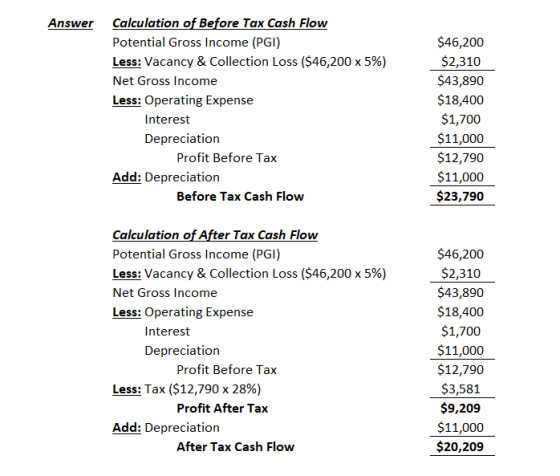 Answer

Calculation of Before Tax Cash Flow

| | |
|---|---|
| Potential Gross Income (PGI) | \$46,200 |
| Less: Vacancy & Collection Loss (\$46,200 x 5%) | \$2,310 |
| Net Gross Income | \$43,890 |
| Less: Operating Expense | \$18,400 |
| Interest | \$1,700 |
| Depreciation | \$11,000 |
| Profit Before Tax | \$12,790 |
| Add: Depreciation | \$11,000 |
| Before Tax Cash Flow | \$23,790 |

Calculation of After Tax Cash Flow

| | |
|---|---|
| Potential Gross Income (PGI) | \$46,200 |
| Less: Vacancy & Collection Loss (\$46,200 x 5%) | \$2,310 |
| Net Gross Income | \$43,890 |
| Less: Operating Expense | \$18,400 |
| Interest | \$1,700 |
| Depreciation | \$11,000 |
| Profit Before Tax | \$12,790 |
| Less: Tax (\$12,790 x 28%) | \$3,581 |
| Profit After Tax | \$9,209 |
| Add: Depreciation | \$11,000 |
| After Tax Cash Flow | \$20,209 |